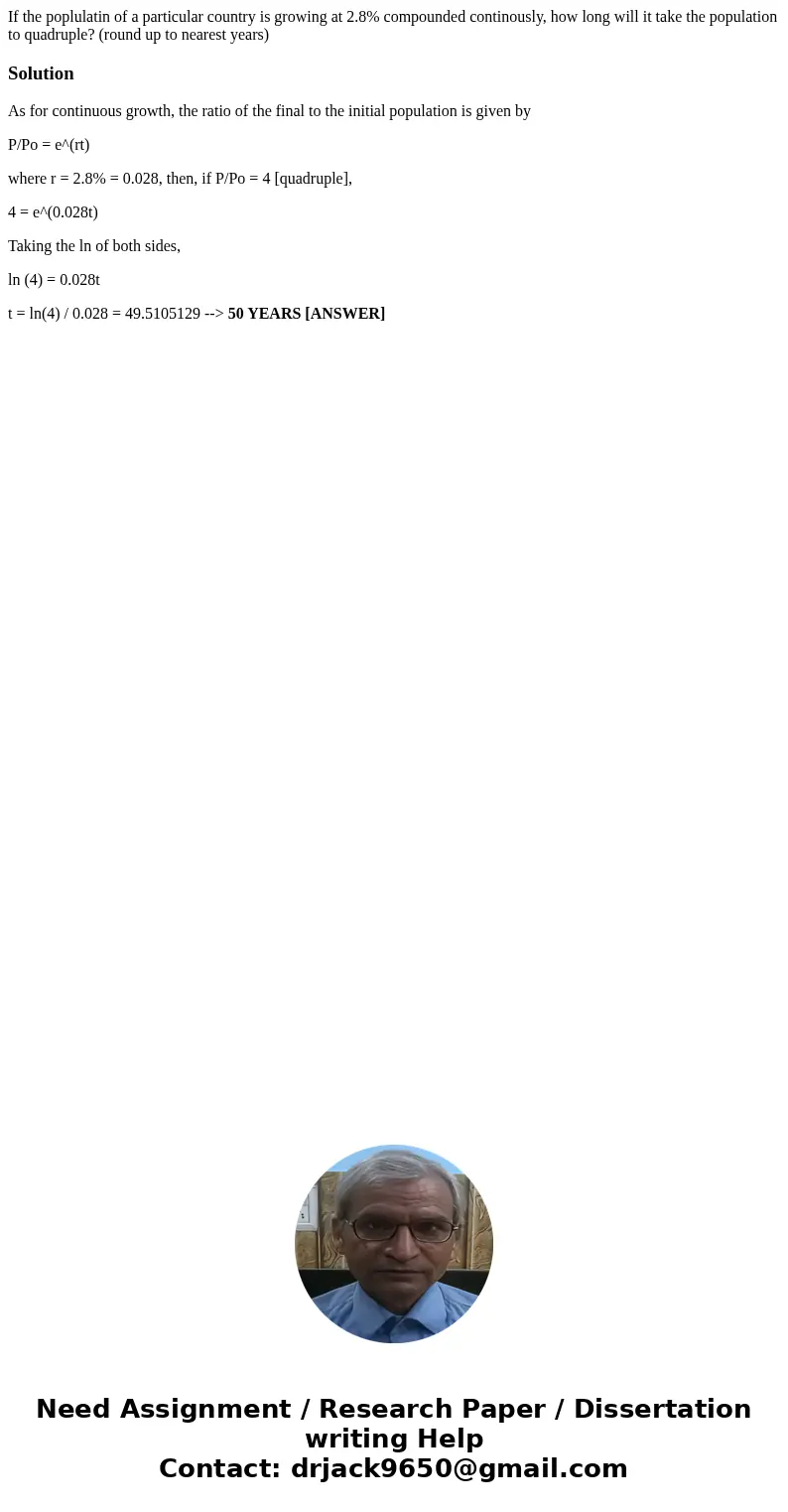 If the poplulatin of a particular country is growing at 2.8% compounded continously, how long will it take the population to quadruple? (round up to nearest years)

Solution

As for continuous growth, the ratio of the final to the initial population is given by

P/Po = e^(rt)

where r = 2.8% = 0.028, then, if P/Po = 4 [quadruple],

4 = e^(0.028t)

Taking the ln of both sides,

ln (4) = 0.028t

t = ln(4) / 0.028 = 49.5105129 --> 50 YEARS [ANSWER]

Need Assignment / Research Paper / Dissertation writing Help
Contact: drjack9650@gmail.com